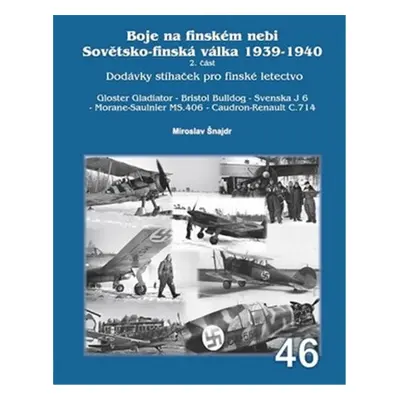 Boje na finském nebi
Sovětsko-finská válka 1939-1940
2. část
Dodávky stíhaček pro finské letectvo

Gloster Gladiator - Bristol Bulldog - Svenska J 6 - Morane-Saulnier MS.406 - Caudron-Renault C.714

Miroslav Šnajdr

46